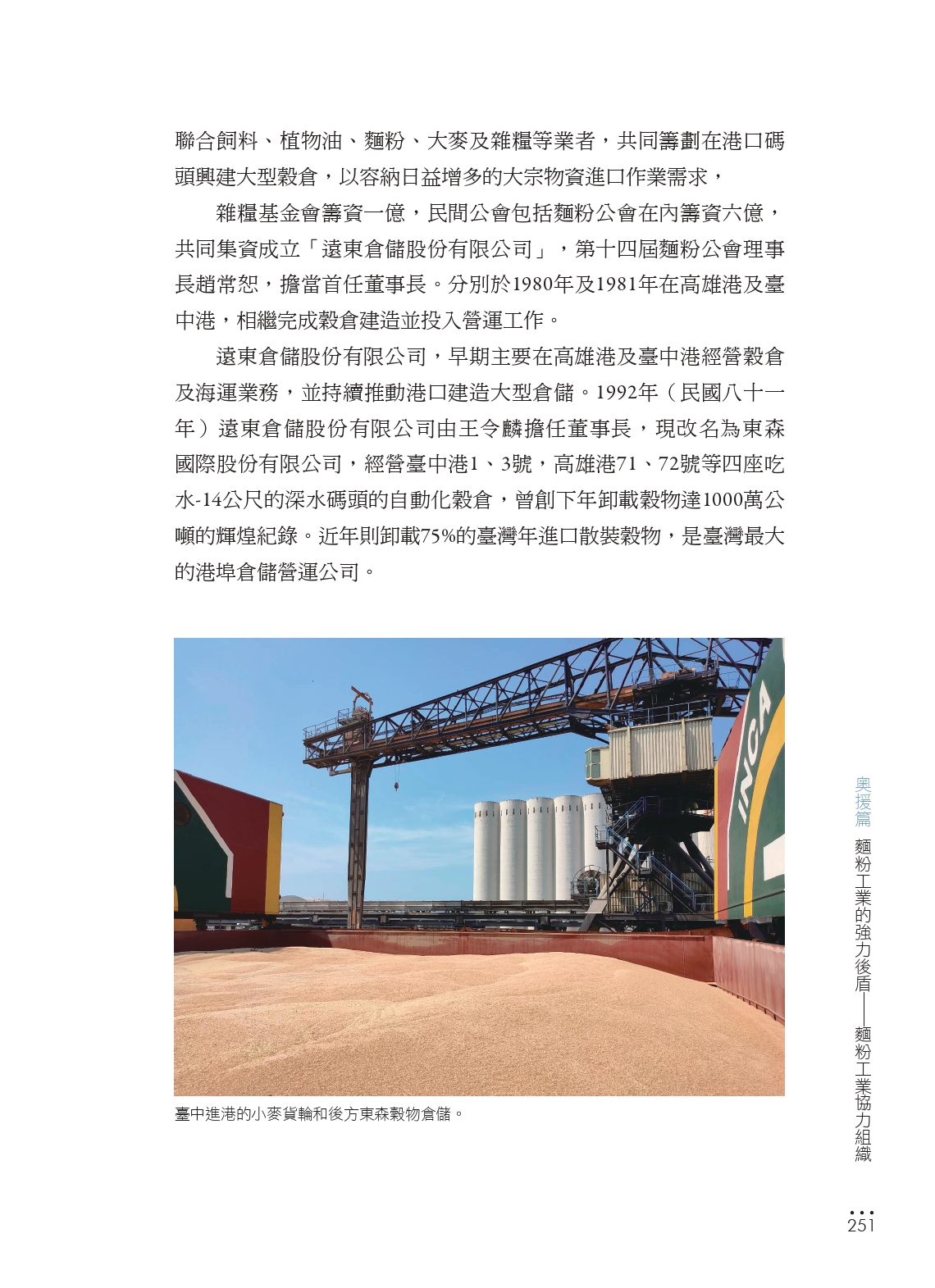 聯合飼料、植物油、麵粉、大麥及雜糧等業者，共同籌劃在港口碼頭興建大型穀倉，以容納日益增多的大宗物資進口作業需求，

雜糧基金會籌資一億，民間公會包括麵粉公會在內籌資六億，共同集資成立「遠東倉儲股份有限公司」，第十四屆麵粉公會理事長趙常恕，擔當首任董事長。分別於1980年及1981年在高雄港及臺中港，相繼完成穀倉建造並投入營運工作。

遠東倉儲股份有限公司，早期主要在高雄港及臺中港經營穀倉及海運業務，並持續推動港口建造大型倉儲。1992年（民國八十一年）遠東倉儲股份有限公司由王令麟擔任董事長，現改名為東森國際股份有限公司，經營臺中港1、3號，高雄港71、72號等四座吃水-14公尺的深水碼頭的自動化穀倉，曾創下年卸載穀物達1000萬公噸的輝煌紀錄。近年則卸載75%的臺灣年進口散裝穀物，是臺灣最大的港埠倉儲營運公司。

INCA

臺中進港的小麥貨輪和後方東森穀物倉儲。

奧援篇 麵粉工業的強力後盾——麵粉工業協力組織

251